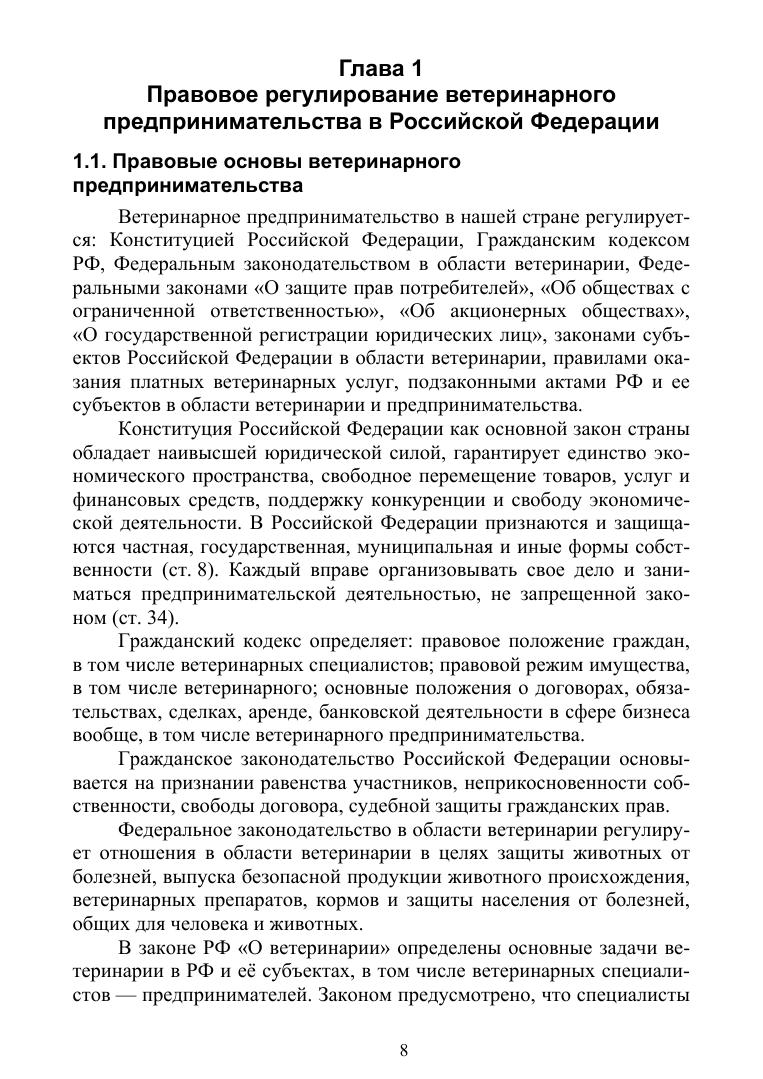 Глава 1
Правовое регулирование ветеринарного предпринимательства в Российской Федерации

1.1. Правовые основы ветеринарного предпринимательства

Ветеринарное предпринимательство в нашей стране регулируется: Конституцией Российской Федерации, Гражданским кодексом РФ, Федеральным законодательством в области ветеринарии, Федеральными законами «О защите прав потребителей», «Об обществах с ограниченной ответственностью», «Об акционерных обществах», «О государственной регистрации юридических лиц», законами субъектов Российской Федерации в области ветеринарии, правилами оказания платных ветеринарных услуг, подзаконными актами РФ и ее субъектов в области ветеринарии и предпринимательства.

Конституция Российской Федерации как основной закон страны обладает наивысшей юридической силой, гарантирует единство экономического пространства, свободное перемещение товаров, услуг и финансовых средств, поддержку конкуренции и свободу экономической деятельности. В Российской Федерации признаются и защищаются частная, государственная, муниципальная и иные формы собственности (ст. 8). Каждый вправе организовывать свое дело и заниматься предпринимательской деятельностью, не запрещенной законом (ст. 34).

Гражданский кодекс определяет: правовое положение граждан, в том числе ветеринарных специалистов; правовой режим имущества, в том числе ветеринарного; основные положения о договорах, обязательствах, сделках, аренде, банковской деятельности в сфере бизнеса вообще, в том числе ветеринарного предпринимательства.

Гражданское законодательство Российской Федерации основывается на признании равенства участников, неприкосновенности собственности, свободы договора, судебной защиты гражданских прав.

Федеральное законодательство в области ветеринарии регулирует отношения в области ветеринарии в целях защиты животных от болезней, выпуска безопасной продукции животного происхождения, ветеринарных препаратов, кормов и защиты населения от болезней, общих для человека и животных.

В законе РФ «О ветеринарии» определены основные задачи ветеринарии в РФ и её субъектах, в том числе ветеринарных специалистов — предпринимателей. Законом предусмотрено, что специалисты

8